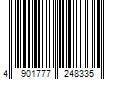 4 901777 248335